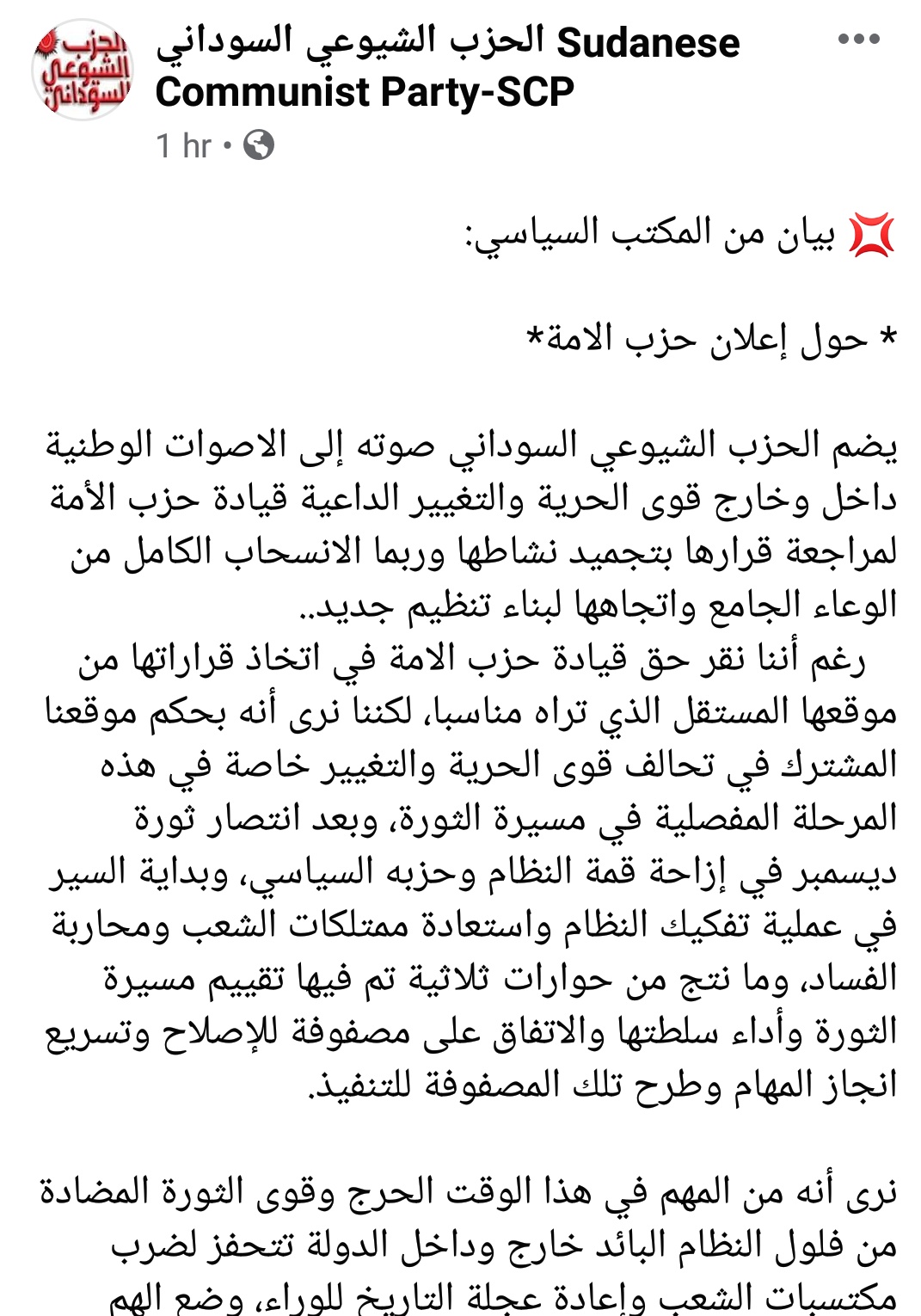 الحزب الشيوعي السوداني

الحزب الشيوعي السوداني Sudanese Communist Party-SCP
1 hr •

💢 بيان من المكتب السياسي:

* حول إعلان حزب الامة*

يضم الحزب الشيوعي السوداني صوته إلى الاصوات الوطنية داخل وخارج قوى الحرية والتغيير الداعية قيادة حزب الأمة لمراجعة قرارها بتجميد نشاطها وربما الانسحاب الكامل من الوعاء الجامع واتجاهها لبناء تنظيم جديد..
رغم أننا نقر حق قيادة حزب الامة في اتخاذ قراراتها من موقعها المستقل الذي تراه مناسبا، لكننا نرى أنه بحكم موقعنا المشترك في تحالف قوى الحرية والتغيير خاصة في هذه المرحلة المفصلية في مسيرة الثورة، وبعد انتصار ثورة ديسمبر في إزاحة قمة النظام وحزبه السياسي، وبداية السير في عملية تفكيك النظام واستعادة ممتلكات الشعب ومحاربة الفساد، وما نتج من حوارات ثلاثية تم فيها تقييم مسيرة الثورة وأداء سلطتها والاتفاق على مصفوفة للإصلاح وتسريع انجاز المهام وطرح تلك المصفوفة للتنفيذ.

نرى أنه من المهم في هذا الوقت الحرج وقوى الثورة المضادة من فلول النظام البائد خارج وداخل الدولة تتحفز لضرب مكتسبات الشعب وإعادة عجلة التاريخ للوراء، وضع الهم